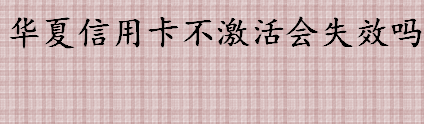 华夏信用卡不激活会失效吗